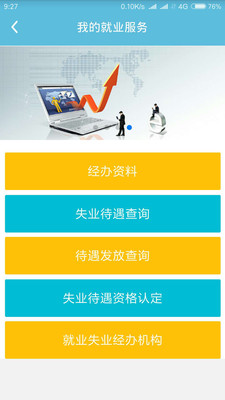 9:27 0.10K/s 4G 76%

我的就业服务

经办资料

失业待遇查询

待遇发放查询

失业待遇资格认定

就业失业经办机构